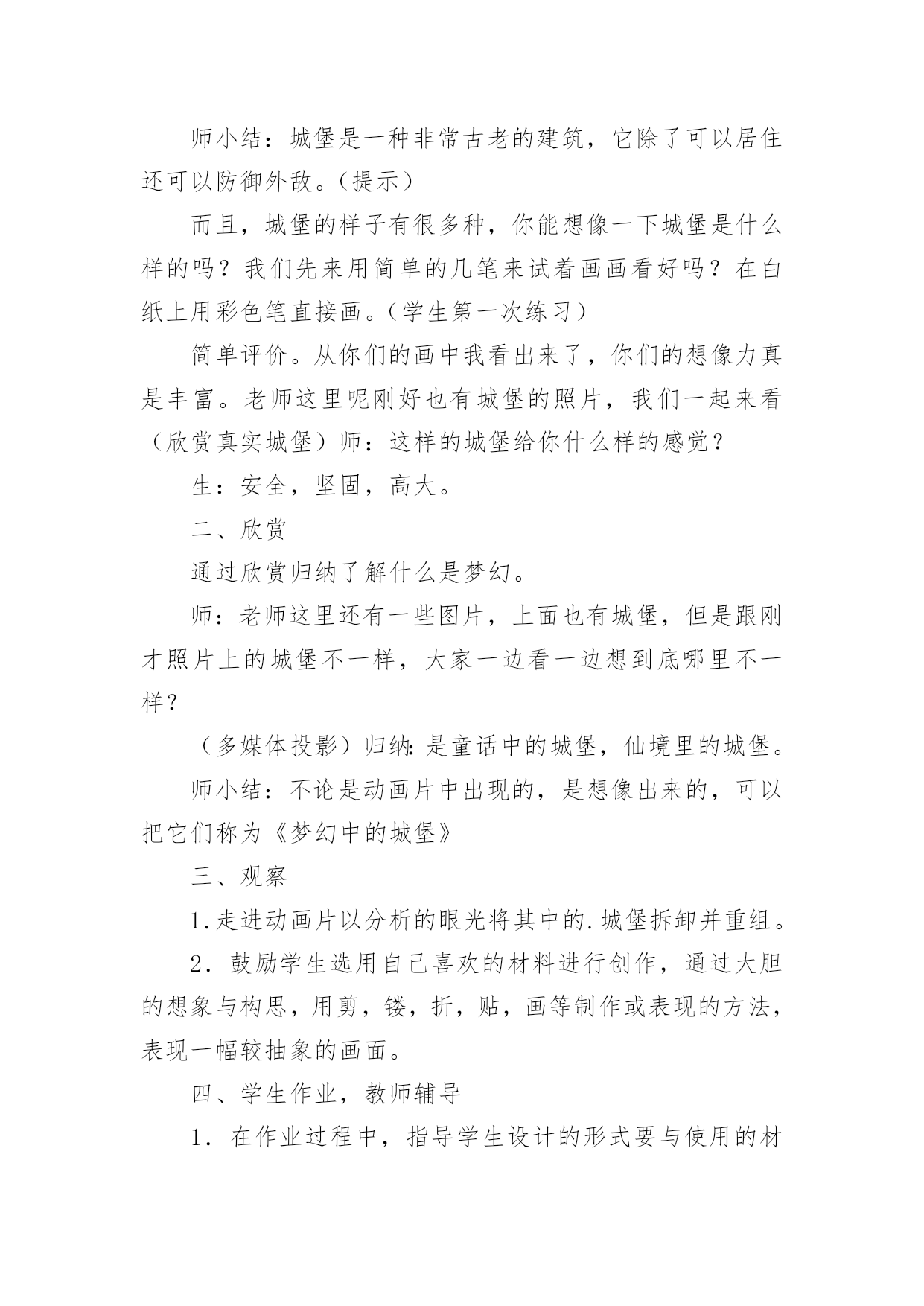 师小结：城堡是一种非常古老的建筑，它除了可以居住还可以防御外敌。(提示)

而且，城堡的样子有很多种，你能想像一下城堡是什么样的吗？我们先来用简单的几笔来试着画画看好吗？在白纸上用彩色笔直接画。(学生第一次练习)

简单评价。从你们的画中我看出来了，你们的想像力真是丰富。老师这里呢刚好也有城堡的照片，我们一起来看（欣赏真实城堡）师：这样的城堡给你什么样的感觉？

生：安全，坚固，高大。

二、欣赏

通过欣赏归纳了解什么是梦幻。

师：老师这里还有一些图片，上面也有城堡，但是跟刚才照片上的城堡不一样，大家一边看一边想到底哪里不一样？

（多媒体投影）归纳:是童话中的城堡，仙境里的城堡。

师小结：不论是动画片中出现的，是想像出来的，可以把它们称为《梦幻中的城堡》

三、观察

1.走进动画片以分析的眼光将其中的.城堡拆卸并重组。

2．鼓励学生选用自己喜欢的材料进行创作，通过大胆的想象与构思，用剪，镂，折，贴，画等制作或表现的方法，表现一幅较抽象的画面。

四、学生作业，教师辅导

1．在作业过程中，指导学生设计的形式要与使用的材